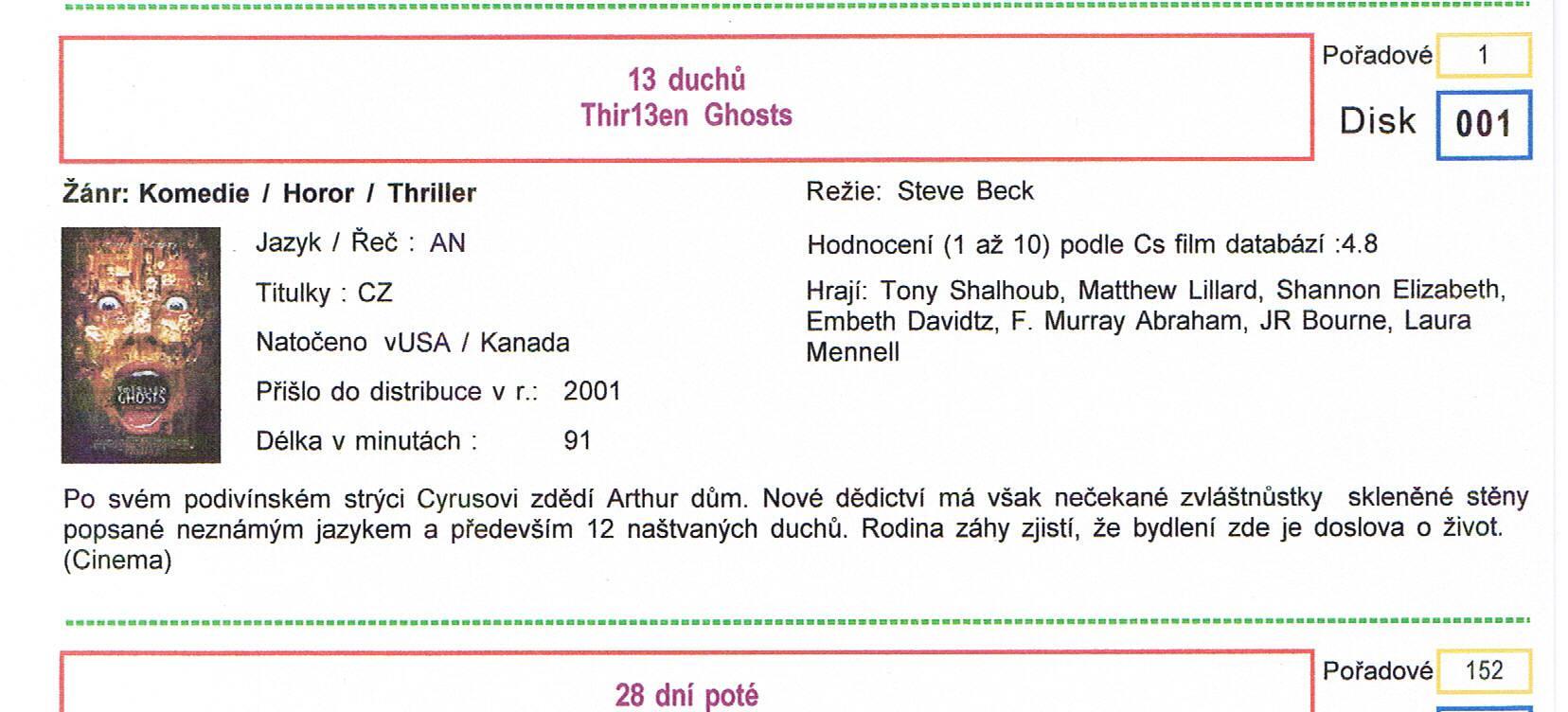 13 duchů
Thir13en Ghosts

Pořadové 1

Disk 001

Žánr: Komedie / Horor / Thriller

Jazyk / Řeč : AN

Titulky : CZ

Natočeno vUSA / Kanada

Přišlo do distribuce v r.: 2001

Délka v minutách : 91

Režie: Steve Beck

Hodnocení (1 až 10) podle Cs film databází :4.8

Hrají: Tony Shalhoub, Matthew Lillard, Shannon Elizabeth, Embeth Davidtz, F. Murray Abraham, JR Bourne, Laura Mennell

Po svém podivínském strýci Cyrusovi zdědí Arthur dům. Nové dědictví má však nečekané zvláštnůstky skleněné stěny popsané neznámým jazykem a především 12 naštvaných duchů. Rodina záhy zjistí, že bydlení zde je doslova o život. (Cinema)

28 dní poté

Pořadové 152